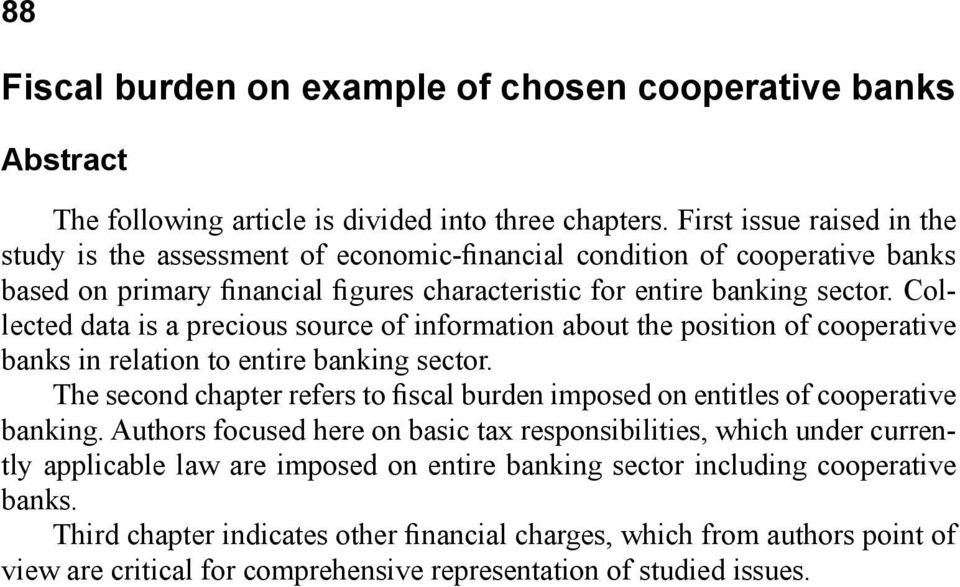 88

Fiscal burden on example of chosen cooperative banks

Abstract

The following article is divided into three chapters. First issue raised in the study is the assessment of economic-financial condition of cooperative banks based on primary financial figures characteristic for entire banking sector. Collected data is a precious source of information about the position of cooperative banks in relation to entire banking sector.

The second chapter refers to fiscal burden imposed on entitles of cooperative banking. Authors focused here on basic tax responsibilities, which under currently applicable law are imposed on entire banking sector including cooperative banks.

Third chapter indicates other financial charges, which from authors point of view are critical for comprehensive representation of studied issues.